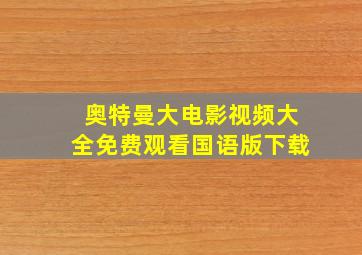 奥特曼大电影视频大全免费观看国语版下载